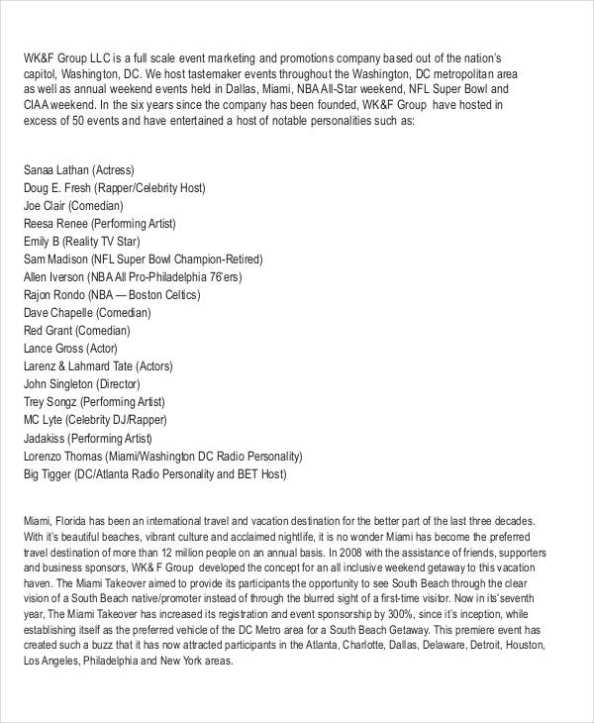 WK&F Group LLC is a full scale event marketing and promotions company based out of the nation's capitol, Washington, DC. We host tastemaker events throughout the Washington, DC metropolitan area as well as annual weekend events held in Dallas, Miami, NBA All-Star weekend, NFL Super Bowl and CIAA weekend. In the six years since the company has been founded, WK&F Group have hosted in excess of 50 events and have entertained a host of notable personalities such as:

Sanaa Lathan (Actress)
Doug E. Fresh (Rapper/Celebrity Host)
Joe Clair (Comedian)
Reesa Renee (Performing Artist)
Emily B (Reality TV Star)
Sam Madison (NFL Super Bowl Champion-Retired)
Allen Iverson (NBA All Pro-Philadelphia 76'ers)
Rajon Rondo (NBA — Boston Celtics)
Dave Chapelle (Comedian)
Red Grant (Comedian)
Lance Gross (Actor)
Larenz & Lahmard Tate (Actors)
John Singleton (Director)
Trey Songz (Performing Artist)
MC Lyte (Celebrity DJ/Rapper)
Jadakiss (Performing Artist)
Lorenzo Thomas (Miami/Washington DC Radio Personality)
Big Tigger (DC/Atlanta Radio Personality and BET Host)

Miami, Florida has been an international travel and vacation destination for the better part of the last three decades. With it's beautiful beaches, vibrant culture and acclaimed nightlife, it is no wonder Miami has become the preferred travel destination of more than 12 million people on an annual basis. In 2008 with the assistance of friends, supporters and business sponsors, WK& F Group developed the concept for an all inclusive weekend getaway to this vacation haven. The Miami Takeover aimed to provide its participants the opportunity to see South Beach through the clear vision of a South Beach native/promoter instead of through the blurred sight of a first-time visitor. Now in its'seventh year, The Miami Takeover has increased its registration and event sponsorship by 300%, since it's inception, while establishing itself as the preferred vehicle of the DC Metro area for a South Beach Getaway. This premiere event has created such a buzz that it has now attracted participants in the Atlanta, Charlotte, Dallas, Delaware, Detroit, Houston, Los Angeles, Philadelphia and New York areas.